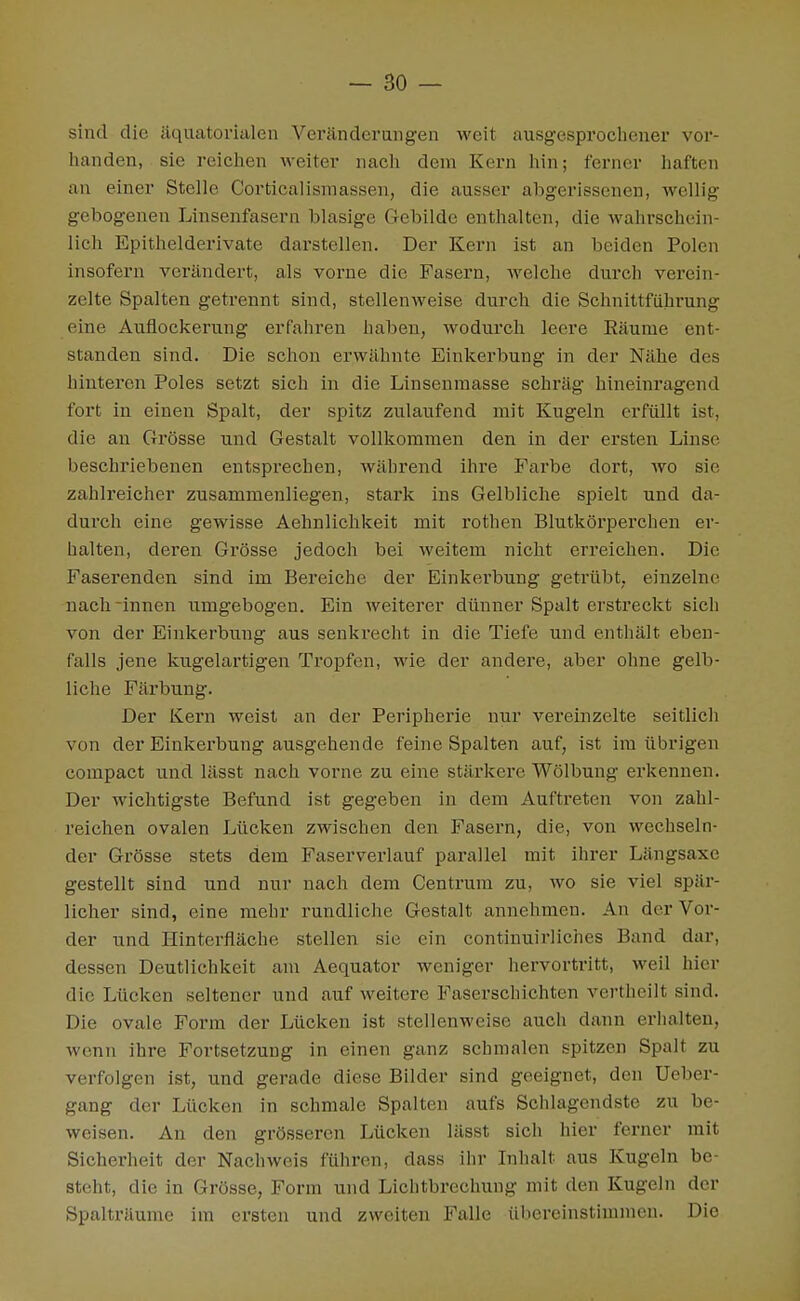 — 30 —

sind die äquatorialen Veränderungen weit ausgesprochener vorhanden, sie reichen weiter nach dem Kern hin; ferner haften an einer Stelle Corticalismassen, die ausser abgerissenen, wellig gebogenen Linsenfasern blasige Gebilde enthalten, die wahrscheinlich Epithelderivate darstellen. Der Kern ist an beiden Polen insofern verändert, als vorne die Fasern, welche durch vereinzelte Spalten getrennt sind, stellenweise durch die Schnittführung eine Auflockerung erfahren haben, wodurch leere Räume entstanden sind. Die schon erwähnte Einkerbung in der Nähe des hinteren Poles setzt sich in die Linsenmasse schräg hineinragend fort in einen Spalt, der spitz zulaufend mit Kugeln erfüllt ist, die an Grösse und Gestalt vollkommen den in der ersten Linse beschriebenen entsprechen, während ihre Farbe dort, wo sie zahlreicher zusammenliegen, stark ins Gelbliche spielt und dadurch eine gewisse Aehnlichkeit mit rothen Blutkörperchen erhalten, deren Grösse jedoch bei weitem nicht erreichen. Die Faserenden sind im Bereiche der Einkerbung getrübt, einzelne nach innen umgebogen. Ein weiterer dünner Spalt erstreckt sich von der Einkerbung aus senkrecht in die Tiefe und enthält ebenfalls jene kugelartigen Tropfen, wie der andere, aber ohne gelbliche Färbung.

Der Kern weist an der Peripherie nur vereinzelte seitlich von der Einkerbung ausgehende feine Spalten auf, ist im übrigen compact und lässt nach vorne zu eine stärkere Wölbung erkennen. Der wichtigste Befund ist gegeben in dem Auftreten von zahlreichen ovalen Lücken zwischen den Fasern, die, von wechselnder Grösse stets dem Faserverlauf parallel mit ihrer Längsaxe gestellt sind und nur nach dem Centrum zu, wo sie viel spärlicher sind, eine mehr rundliche Gestalt annehmen. An der Vorder und Hinterfläche stellen sie ein continuirliches Band dar, dessen Deutlichkeit am Aequator weniger hervortritt, weil hier die Lücken seltener und auf weitere Faserschichten vertheilt sind. Die ovale Form der Lücken ist stellenweise auch dann erhalten, wenn ihre Fortsetzung in einen ganz schmalen spitzen Spalt zu verfolgen ist, und gerade diese Bilder sind geeignet, den Uebergang der Lücken in schmale Spalten aufs Schlagendste zu beweisen. An den grösseren Lücken lässt sich hier ferner mit Sicherheit der Nachweis führen, dass ihr Inhalt aus Kugeln besteht, die in Grösse, Form und Lichtbrechung mit den Kugeln der Spalträume im ersten und zweiten Falle übereinstimmen. Die